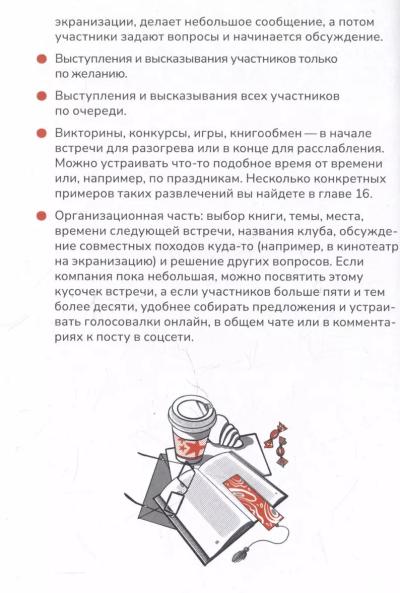 экранизации, делает небольшое сообщение, а потом участники задают вопросы и начинается обсуждение.

• Выступления и высказывания участников только по желанию.

• Выступления и высказывания всех участников по очереди.

• Викторины, конкурсы, игры, книгообмен — в начале встречи для разогрева или в конце для расслабления. Можно устраивать что-то подобное время от времени или, например, по праздникам. Несколько конкретных примеров таких развлечений вы найдете в главе 16.

• Организационная часть: выбор книги, темы, места, времени следующей встречи, названия клуба, обсуждение совместных походов куда-то (например, в кинотеатр на экранизацию) и решение других вопросов. Если компания пока небольшая, можно посвятить этому кусочек встречи, а если участников больше пяти и тем более десяти, удобнее собирать предложения и устраивать голосовалки онлайн, в общем чате или в комментариях к посту в соцсети.